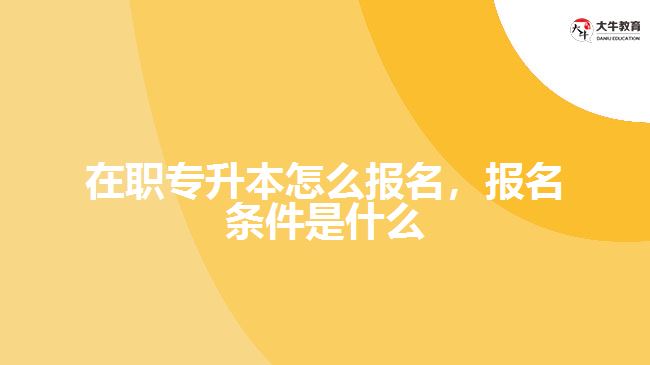 大牛教育
DANIU EDUCATION

在职专升本怎么报名，报名条件是什么